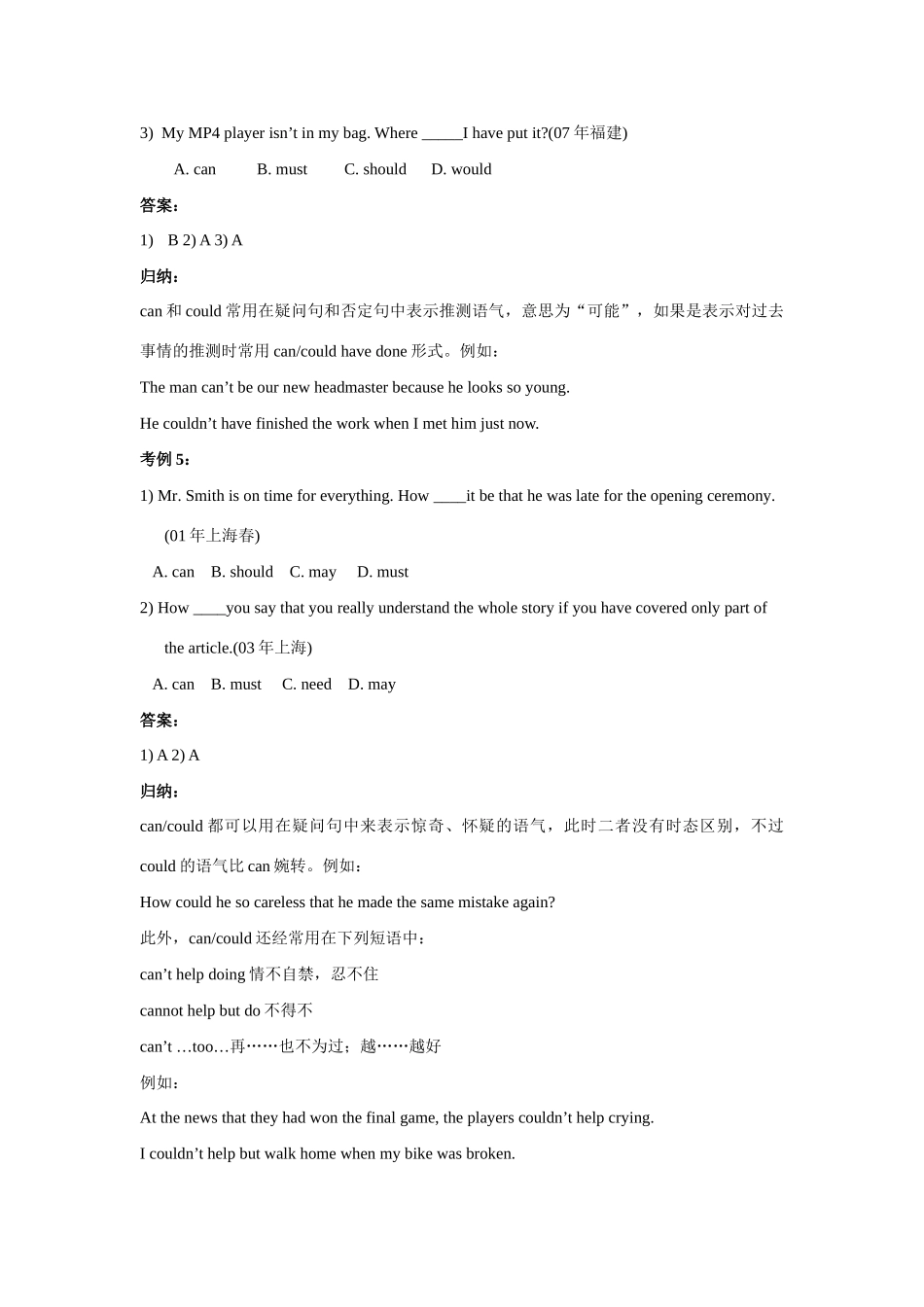 3) My MP4 player isn’t in my bag. Where _____I have put it?(07 年福建)

A. can B. must C. should D. would

答案：

1) B 2) A 3) A

归纳：

can 和 could 常用在疑问句和否定句中表示推测语气，意思为“可能”，如果是表示对过去事情的推测时常用 can/could have done 形式。例如：

The man can’t be our new headmaster because he looks so young.

He couldn’t have finished the work when I met him just now.

考例 5：

1) Mr. Smith is on time for everything. How ____it be that he was late for the opening ceremony. (01 年上海春)

A. can B. should C. may D. must

2) How ____you say that you really understand the whole story if you have covered only part of the article.(03 年上海)

A. can B. must C. need D. may

答案：

1) A 2) A

归纳：

can/could 都可以用在疑问句中来表示惊奇、怀疑的语气，此时二者没有时态区别，不过 could 的语气比 can 婉转。例如：

How could he so careless that he made the same mistake again?

此外，can/could 还经常用在下列短语中：

can’t help doing 情不自禁，忍不住

cannot help but do 不得不

can’t …too…再……也不为过；越……越好

例如：

At the news that they had won the final game, the players couldn’t help crying.

I couldn’t help but walk home when my bike was broken.